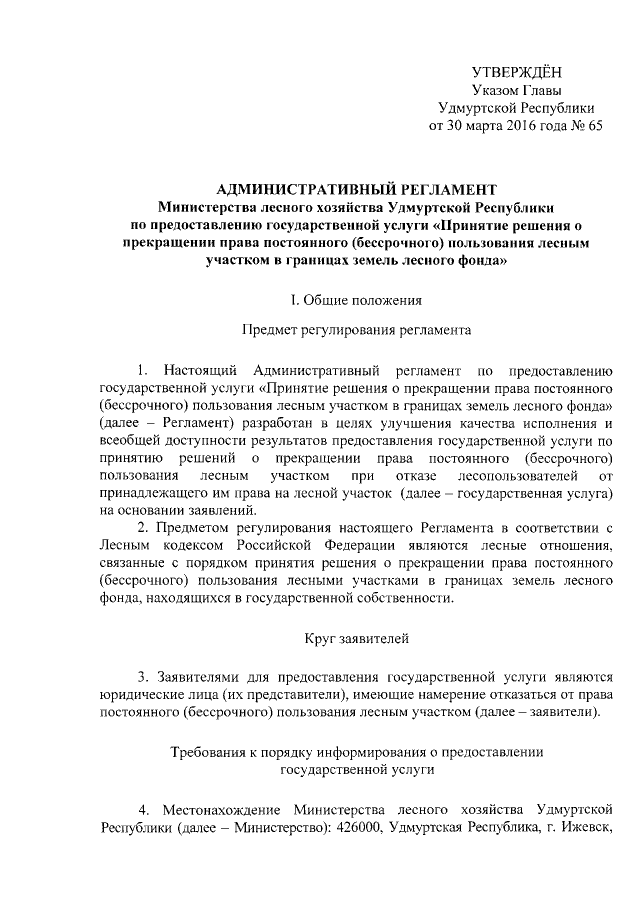 УТВЕРЖДЁН
Указом Главы
Удмуртской Республики
от 30 марта 2016 года № 65

АДМИНИСТРАТИВНЫЙ РЕГЛАМЕНТ
Министерства лесного хозяйства Удмуртской Республики
по предоставлению государственной услуги «Принятие решения о прекращении права постоянного (бессрочного) пользования лесным участком в границах земель лесного фонда»

I. Общие положения

Предмет регулирования регламента

1. Настоящий Административный регламент по предоставлению государственной услуги «Принятие решения о прекращении права постоянного (бессрочного) пользования лесным участком в границах земель лесного фонда» (далее – Регламент) разработан в целях улучшения качества исполнения и всеобщей доступности результатов предоставления государственной услуги по принятию решений о прекращении права постоянного (бессрочного) пользования лесным участком при отказе лесопользователей от принадлежащего им права на лесной участок (далее – государственная услуга) на основании заявлений.

2. Предметом регулирования настоящего Регламента в соответствии с Лесным кодексом Российской Федерации являются лесные отношения, связанные с порядком принятия решения о прекращении права постоянного (бессрочного) пользования лесными участками в границах земель лесного фонда, находящихся в государственной собственности.

Круг заявителей

3. Заявителями для предоставления государственной услуги являются юридические лица (их представители), имеющие намерение отказаться от права постоянного (бессрочного) пользования лесным участком (далее – заявители).

Требования к порядку информирования о предоставлении государственной услуги

4. Местонахождение Министерства лесного хозяйства Удмуртской Республики (далее – Министерство): 426000, Удмуртская Республика, г. Ижевск,